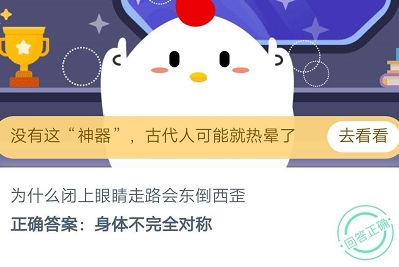 没有这“神器”，古代人可能就热晕了

去看看

为什么闭上眼睛走路会东倒西歪

正确答案：身体不完全对称

回答正确